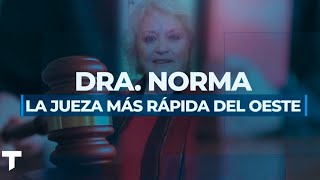 DRA. NORMA
LA JUEZA MÁS RÁPIDA DEL OESTE

T